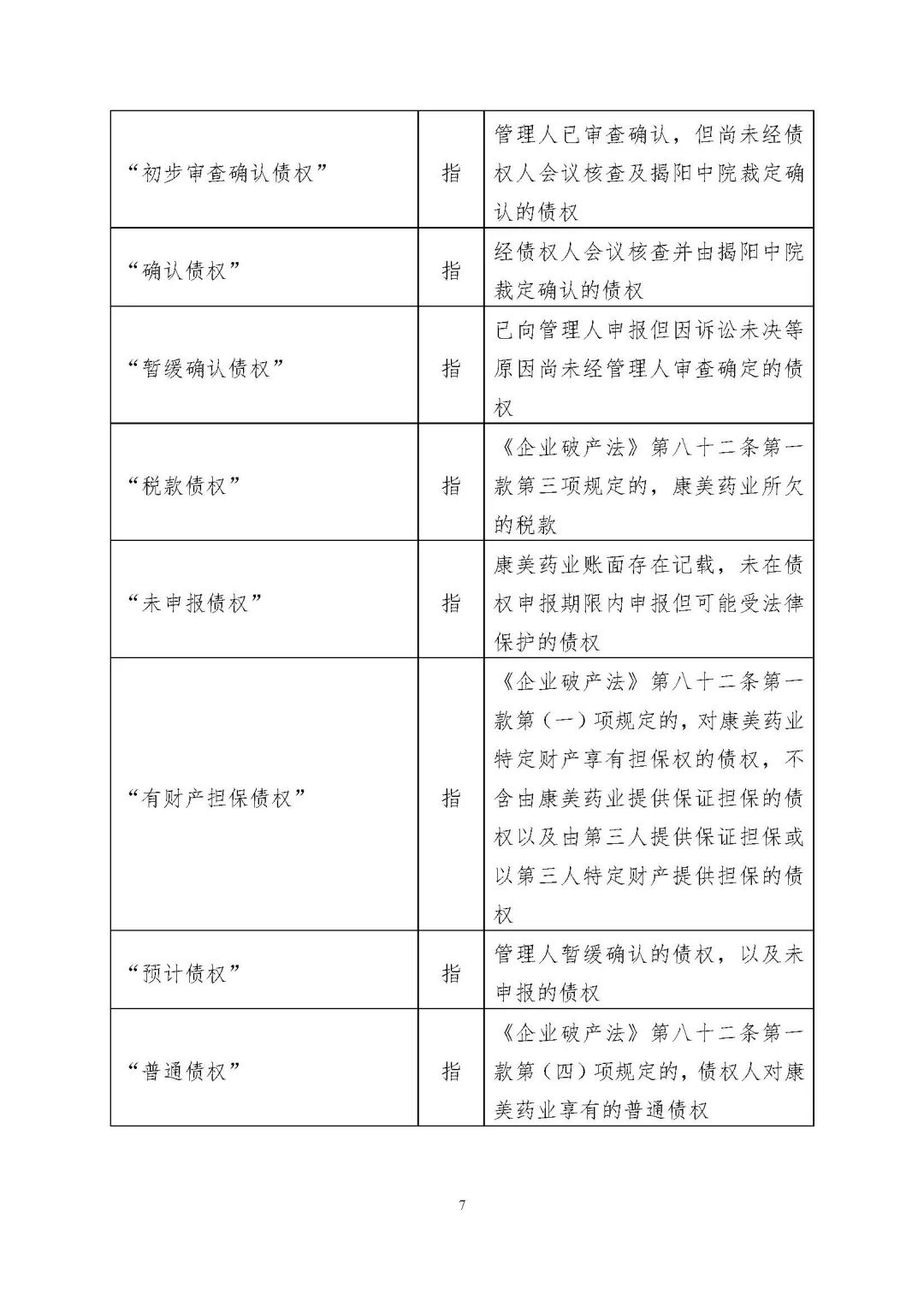 | | | |
|---|---|---|
| “初步审查确认债权” | 指 | 管理人已审查确认，但尚未经债权人会议核查及揭阳中院裁定确认的债权 |
| “确认债权” | 指 | 经债权人会议核查并由揭阳中院裁定确认的债权 |
| “暂缓确认债权” | 指 | 已向管理人申报但因诉讼未决等原因尚未经管理人审查确定的债权 |
| “税款债权” | 指 | 《企业破产法》第八十二条第一款第三项规定的，康美药业所欠的税款 |
| “未申报债权” | 指 | 康美药业账面存在记载，未在债权申报期限内申报但可能受法律保护的债权 |
| “有财产担保债权” | 指 | 《企业破产法》第八十二条第一款第（一）项规定的，对康美药业特定财产享有担保权的债权，不含由康美药业提供保证担保的债权以及由第三人提供保证担保或以第三人特定财产提供担保的债权 |
| “预计债权” | 指 | 管理人暂缓确认的债权，以及未申报的债权 |
| “普通债权” | 指 | 《企业破产法》第八十二条第一款第（四）项规定的，债权人对康美药业享有的普通债权 |

7